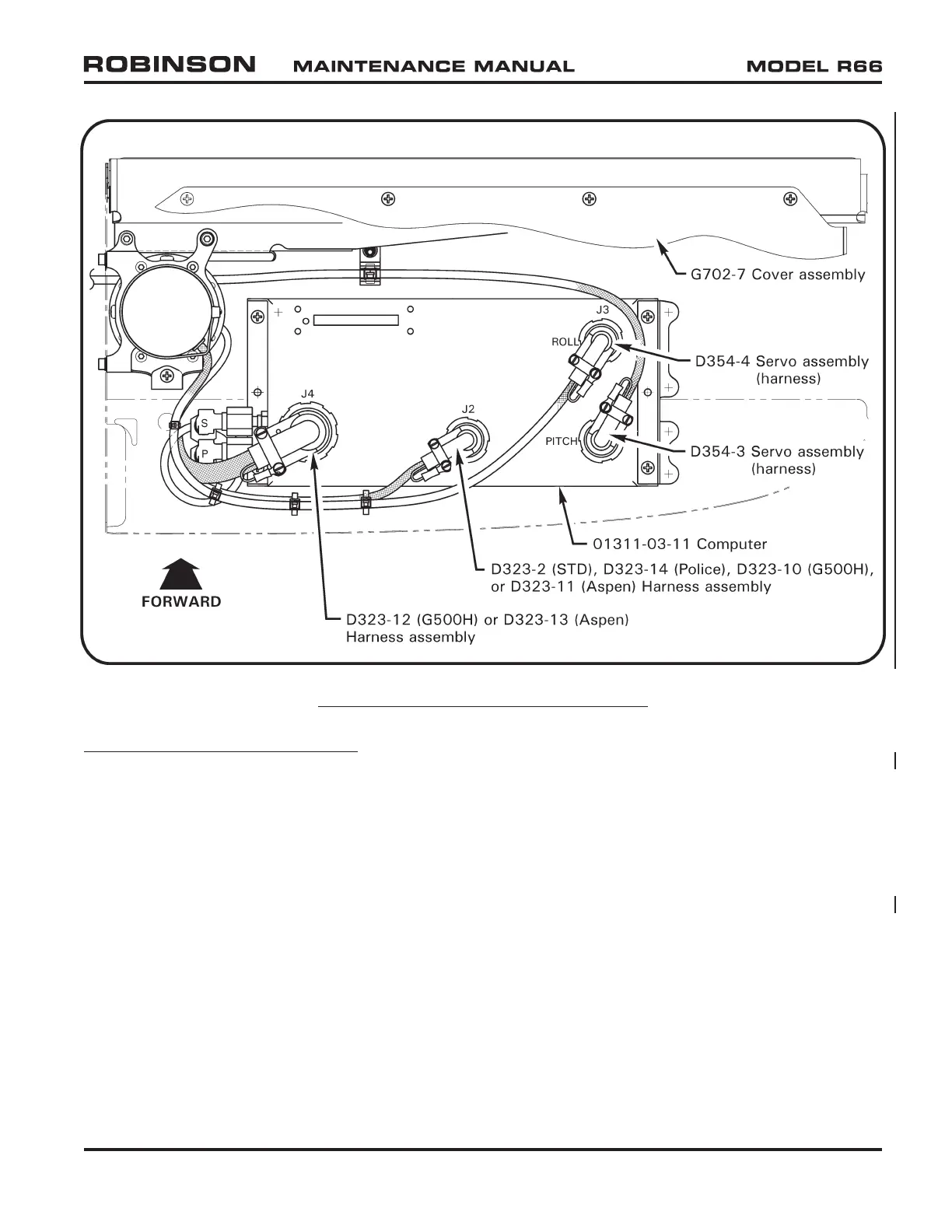 ROBINSON MAINTENANCE MANUAL MODEL R66

G702-7 Cover assembly

J3

ROLL

D354-4 Servo assembly (harness)

J4

J2

S

P

PITCH

D354-3 Servo assembly (harness)

01311-03-11 Computer

D323-2 (STD), D323-14 (Police), D323-10 (G500H), or D323-11 (Aspen) Harness assembly

FORWARD

D323-12 (G500H) or D323-13 (Aspen) Harness assembly